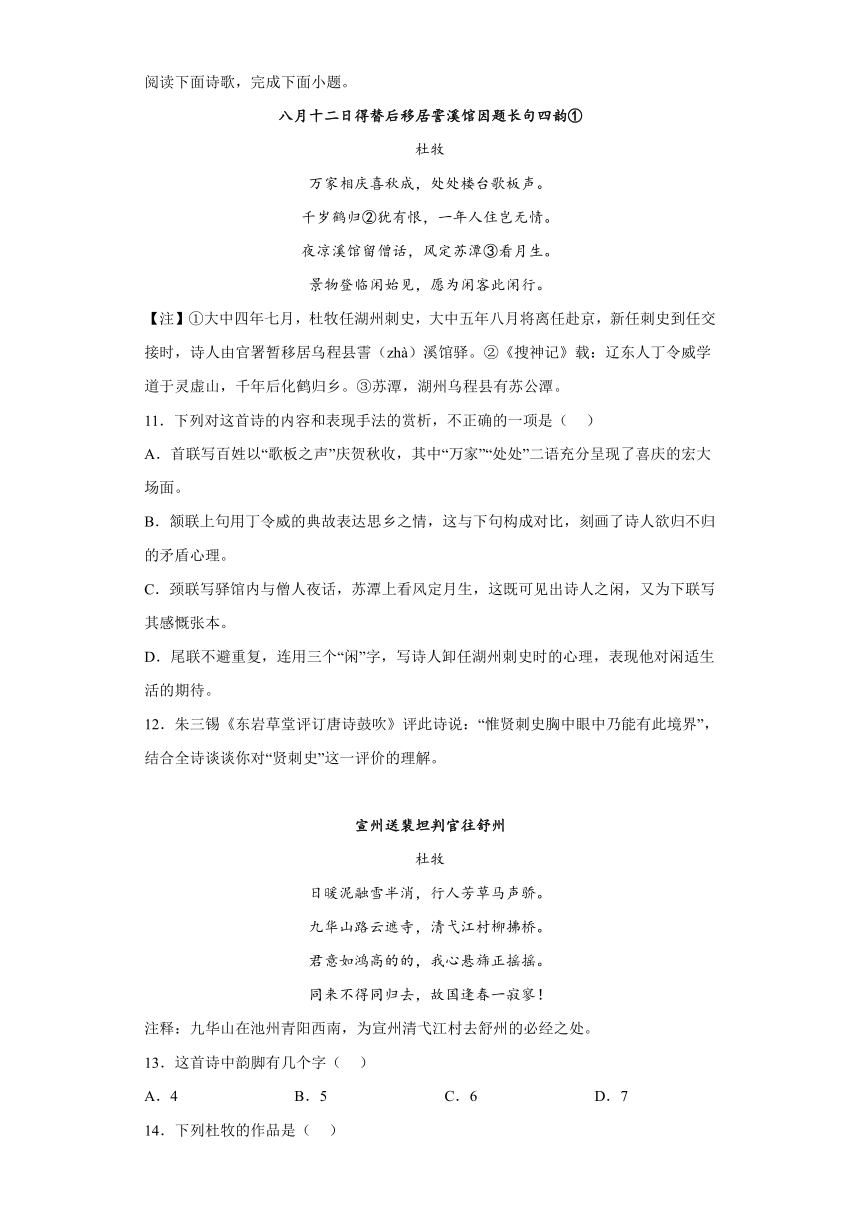 阅读下面诗歌，完成下面小题。

八月十二日得替后移居霅溪馆因题长句四韵①

杜牧

万家相庆喜秋成，处处楼台歌板声。

千岁鹤归②犹有恨，一年人住岂无情。

夜凉溪馆留僧话，风定苏潭③看月生。

景物登临闲始见，愿为闲客此闲行。

【注】①大中四年七月，杜牧任湖州刺史，大中五年八月将离任赴京，新任刺史到任交接时，诗人由官署暂移居乌程县霅（zhà）溪馆驿。②《搜神记》载：辽东人丁令威学道于灵虚山，千年后化鹤归乡。③苏潭，湖州乌程县有苏公潭。

11．下列对这首诗的内容和表现手法的赏析，不正确的一项是（    ）

A．首联写百姓以“歌板之声”庆贺秋收，其中“万家”“处处”二语充分呈现了喜庆的宏大场面。

B．颔联上句用丁令威的典故表达思乡之情，这与下句构成对比，刻画了诗人欲归不归的矛盾心理。

C．颈联写驿馆内与僧人夜话，苏潭上看风定月生，这既可见出诗人之闲，又为下联写其感慨张本。

D．尾联不避重复，连用三个“闲”字，写诗人卸任湖州刺史时的心理，表现他对闲适生活的期待。

12．朱三锡《东岩草堂评订唐诗鼓吹》评此诗说：“惟贤刺史胸中眼中乃能有此境界”，结合全诗谈谈你对“贤刺史”这一评价的理解。

宣州送裴坦判官往舒州

杜牧

日暖泥融雪半消，行人芳草马声骄。

九华山路云遮寺，清弋江村柳拂桥。

君意如鸿高的的，我心悬旆正摇摇。

同来不得同归去，故国逢春一寂寥！

注释：九华山在池州青阳西南，为宣州清弋江村去舒州的必经之处。

13．这首诗中韵脚有几个字（    ）

A．4　　　　B．5　　　　C．6　　　　D．7

14．下列杜牧的作品是（    ）